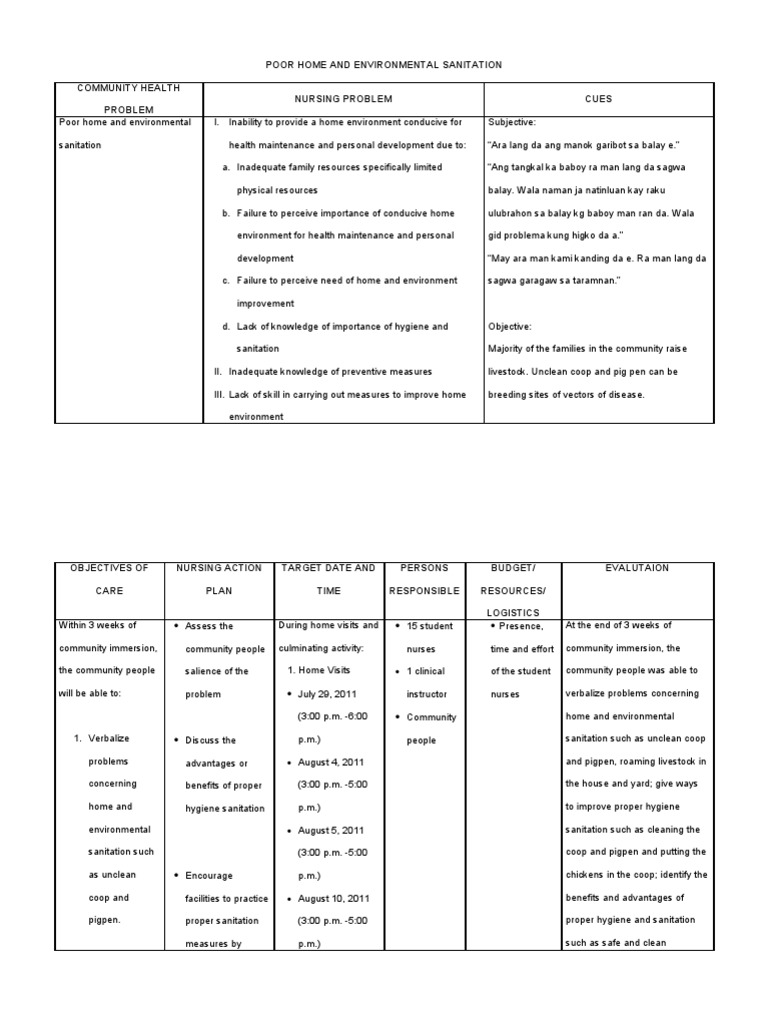 POOR HOME AND ENVIRONMENTAL SANITATION

| COMMUNITY HEALTH PROBLEM | NURSING PROBLEM | CUES |
|---|---|---|
| Poor home and environmental sanitation | I. Inability to provide a home environment conducive for health maintenance and personal development due to: a. Inadequate family resources specifically limited physical resources b. Failure to perceive importance of conducive home environment for health maintenance and personal development c. Failure to perceive need of home and environment improvement d. Lack of knowledge of importance of hygiene and sanitation II. Inadequate knowledge of preventive measures III. Lack of skill in carrying out measures to improve home environment | Subjective: "Ara lang da ang manok garibot sa balay e." "Ang tangkal ka baboy ra man lang da sagwa balay. Wala naman ja natinluan kay raku ulubrahon sa balay kg baboy man ran da. Wala gid problema kung higko da a." "May ara man kami kanding da e. Ra man lang da sagwa garagaw sa taramnan." Objective: Majority of the families in the community raise livestock. Unclean coop and pig pen can be breeding sites of vectors of disease. |

| OBJECTIVES OF CARE | NURSING ACTION PLAN | TARGET DATE AND TIME | PERSONS RESPONSIBLE | BUDGET/ RESOURCES/ LOGISTICS | EVALUTAION |
|---|---|---|---|---|---|
| Within 3 weeks of community immersion, the community people will be able to: 1. Verbalize problems concerning home and environmental sanitation such as unclean coop and pigpen. | • Assess the community people salience of the problem • Discuss the advantages or benefits of proper hygiene sanitation • Encourage facilities to practice proper sanitation measures by | During home visits and culminating activity: 1. Home Visits • July 29, 2011 (3:00 p.m. -6:00 p.m.) • August 4, 2011 (3:00 p.m. -5:00 p.m.) • August 5, 2011 (3:00 p.m. -5:00 p.m.) • August 10, 2011 (3:00 p.m. -5:00 p.m.) | • 15 student nurses • 1 clinical instructor • Community people | • Presence, time and effort of the student nurses | At the end of 3 weeks of community immersion, the community people was able to verbalize problems concerning home and environmental sanitation such as unclean coop and pigpen, roaming livestock in the house and yard; give ways to improve proper hygiene sanitation such as cleaning the coop and pigpen and putting the chickens in the coop; identify the benefits and advantages of proper hygiene and sanitation such as safe and clean |